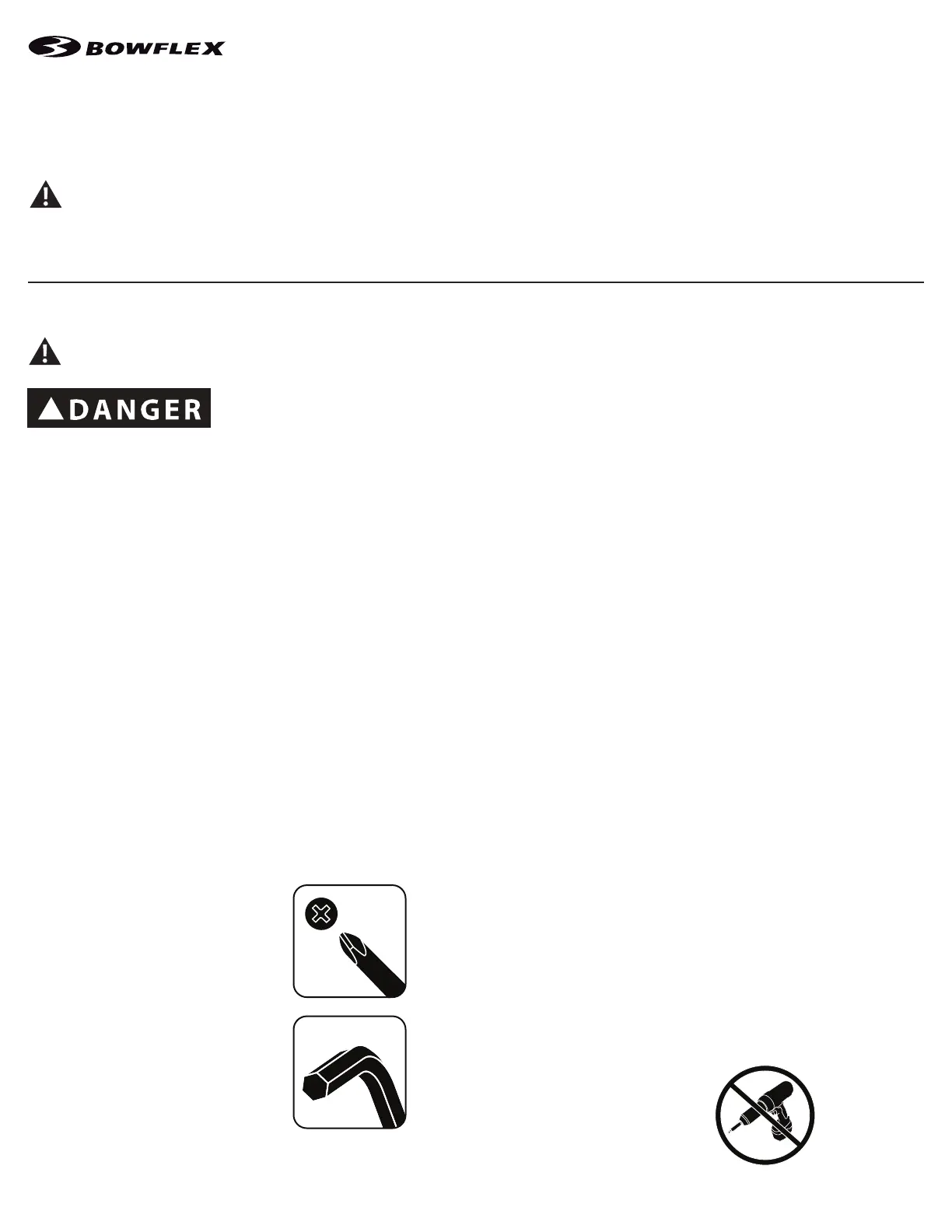 BOWFLEX

DANGER